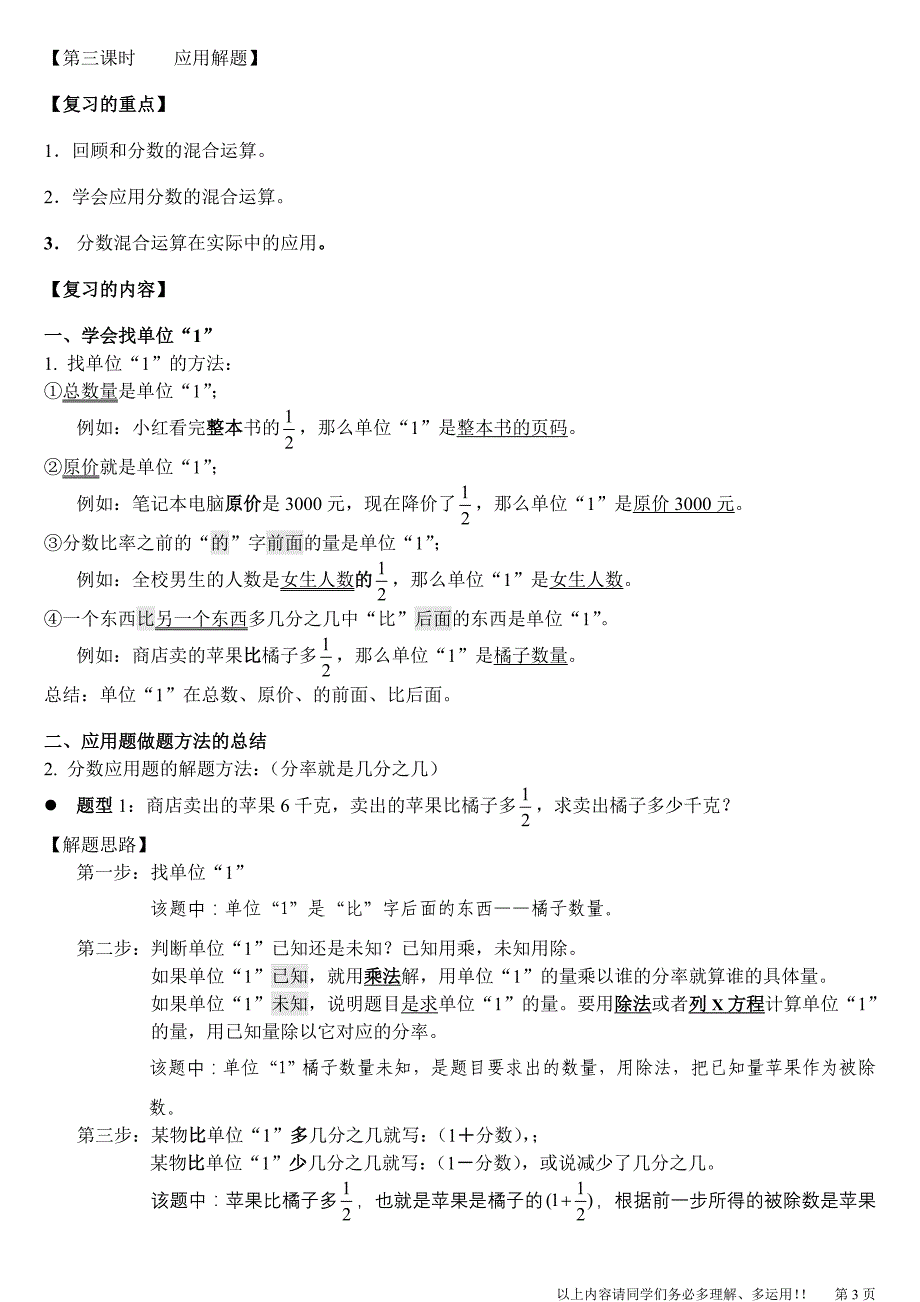 【第三课时　　应用解题】

【复习的重点】

1．回顾和分数的混合运算。

2．学会应用分数的混合运算。

3．分数混合运算在实际中的应用。

【复习的内容】

一、学会找单位“1”
1. 找单位“1”的方法：
①总数量是单位“1”；
例如：小红看完整本书的$\frac{1}{2}$，那么单位“1”是整本书的页码。
②原价就是单位“1”；
例如：笔记本电脑原价是 3000 元，现在降价了$\frac{1}{2}$，那么单位“1”是原价 3000 元。
③分数比率之前的“的”字前面的量是单位“1”；
例如：全校男生的人数是女生人数的$\frac{1}{2}$，那么单位“1”是女生人数。
④一个东西比另一个东西多几分之几中“比”后面的东西是单位“1”。
例如：商店卖的苹果比橘子多$\frac{1}{2}$，那么单位“1”是橘子数量。
总结：单位“1”在总数、原价、的前面、比后面。

二、应用题做题方法的总结
2. 分数应用题的解题方法：（分率就是几分之几）
● 题型 1：商店卖出的苹果 6 千克，卖出的苹果比橘子多$\frac{1}{2}$，求卖出橘子多少千克？
【解题思路】
第一步：找单位“1”
该题中：单位“1”是“比”字后面的东西——橘子数量。
第二步：判断单位“1”已知还是未知？已知用乘，未知用除。
如果单位“1”已知，就用乘法解，用单位“1”的量乘以谁的分率就算谁的具体量。
如果单位“1”未知，说明题目是求单位“1”的量。要用除法或者列 X 方程计算单位“1”的量，用已知量除以它对应的分率。
该题中：单位“1”橘子数量未知，是题目要求出的数量，用除法，把已知量苹果作为被除数。
第三步：某物比单位“1”多几分之几就写：（1＋分数），；
某物比单位“1”少几分之几就写：（1－分数），或说减少了几分之几。
该题中：苹果比橘子多$\frac{1}{2}$，也就是苹果是橘子的$(1+\frac{1}{2})$，根据前一步所得的被除数是苹果

以上内容请同学们务必多理解、多运用！！　第 3 页